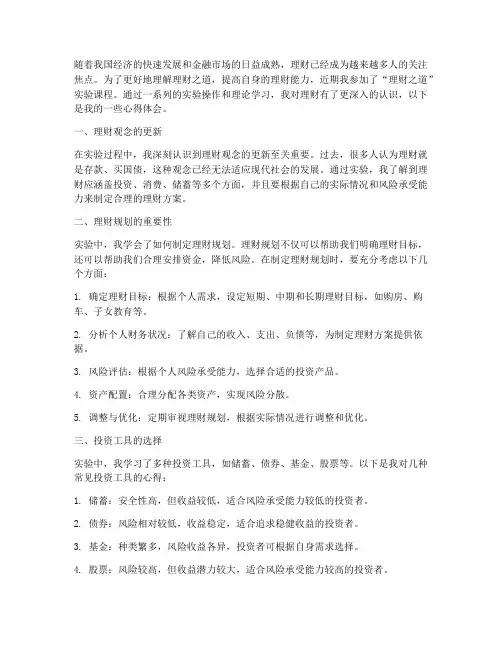 随着我国经济的快速发展和金融市场的日益成熟，理财已经成为越来越多人的关注焦点。为了更好地理解理财之道，提高自身的理财能力，近期我参加了“理财之道”实验课程。通过一系列的实验操作和理论学习，我对理财有了更深入的认识，以下是我的一些心得体会。

一、理财观念的更新

在实验过程中，我深刻认识到理财观念的更新至关重要。过去，很多人认为理财就是存款、买国债，这种观念已经无法适应现代社会的发展。通过实验，我了解到理财应涵盖投资、消费、储蓄等多个方面，并且要根据自己的实际情况和风险承受能力来制定合理的理财方案。

二、理财规划的重要性

实验中，我学会了如何制定理财规划。理财规划不仅可以帮助我们明确理财目标，还可以帮助我们合理安排资金，降低风险。在制定理财规划时，要充分考虑以下几个方面：

1. 确定理财目标：根据个人需求，设定短期、中期和长期理财目标，如购房、购车、子女教育等。

2. 分析个人财务状况：了解自己的收入、支出、负债等，为制定理财方案提供依据。

3. 风险评估：根据个人风险承受能力，选择合适的投资产品。

4. 资产配置：合理分配各类资产，实现风险分散。

5. 调整与优化：定期审视理财规划，根据实际情况进行调整和优化。

三、投资工具的选择

实验中，我学习了多种投资工具，如储蓄、债券、基金、股票等。以下是我对几种常见投资工具的心得：

1. 储蓄：安全性高，但收益较低，适合风险承受能力较低的投资者。

2. 债券：风险相对较低，收益稳定，适合追求稳健收益的投资者。

3. 基金：种类繁多，风险收益各异，投资者可根据自身需求选择。

4. 股票：风险较高，但收益潜力较大，适合风险承受能力较高的投资者。